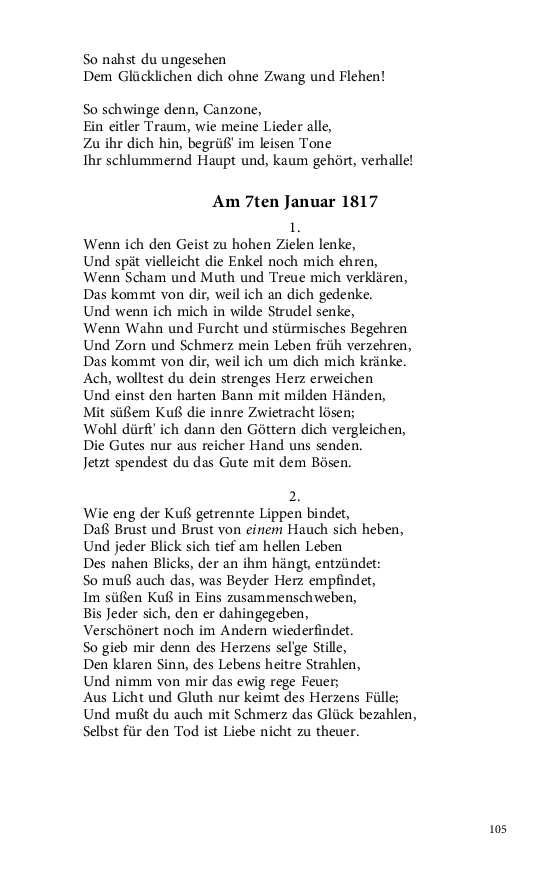 So nahst du ungesehen
Dem Glücklichen dich ohne Zwang und Flehen!

So schwinge denn, Canzone,
Ein eitler Traum, wie meine Lieder alle,
Zu ihr dich hin, begrüß' im leisen Tone
Ihr schlummernd Haupt und, kaum gehört, verhalle!

Am 7ten Januar 1817

1.
Wenn ich den Geist zu hohen Zielen lenke,
Und spät vielleicht die Enkel noch mich ehren,
Wenn Scham und Muth und Treue mich verklären,
Das kommt von dir, weil ich an dich gedenke.
Und wenn ich mich in wilde Strudel senke,
Wenn Wahn und Furcht und stürmisches Begehren
Und Zorn und Schmerz mein Leben früh verzehren,
Das kommt von dir, weil ich um dich mich kränke.
Ach, wolltest du dein strenges Herz erweichen
Und einst den harten Bann mit milden Händen,
Mit süßem Kuß die innre Zwietracht lösen;
Wohl dürft' ich dann den Göttern dich vergleichen,
Die Gutes nur aus reicher Hand uns senden.
Jetzt spendest du das Gute mit dem Bösen.

2.
Wie eng der Kuß getrennte Lippen bindet,
Daß Brust und Brust von einem Hauch sich heben,
Und jeder Blick sich tief am hellen Leben
Des nahen Blicks, der an ihm hängt, entzündet:
So muß auch das, was Beyder Herz empfindet,
Im süßen Kuß in Eins zusammenschweben,
Bis Jeder sich, den er dahingegeben,
Verschönert noch im Andern wiederfindet.
So gieb mir denn des Herzens sel'ge Stille,
Den klaren Sinn, des Lebens heitre Strahlen,
Und nimm von mir das ewig rege Feuer;
Aus Licht und Gluth nur keimt des Herzens Fülle;
Und mußt du auch mit Schmerz das Glück bezahlen,
Selbst für den Tod ist Liebe nicht zu theuer.

105